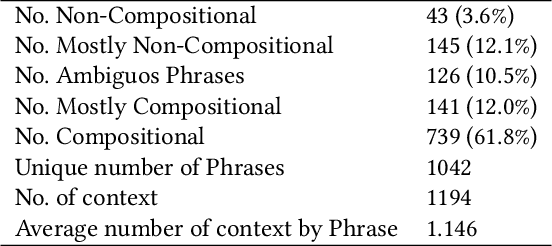 | | |
|---|---|
| No. Non-Compositional | 43 (3.6%) |
| No. Mostly Non-Compositional | 145 (12.1%) |
| No. Ambiguos Phrases | 126 (10.5%) |
| No. Mostly Compositional | 141 (12.0%) |
| No. Compositional | 739 (61.8%) |
| Unique number of Phrases | 1042 |
| No. of context | 1194 |
| Average number of context by Phrase | 1.146 |